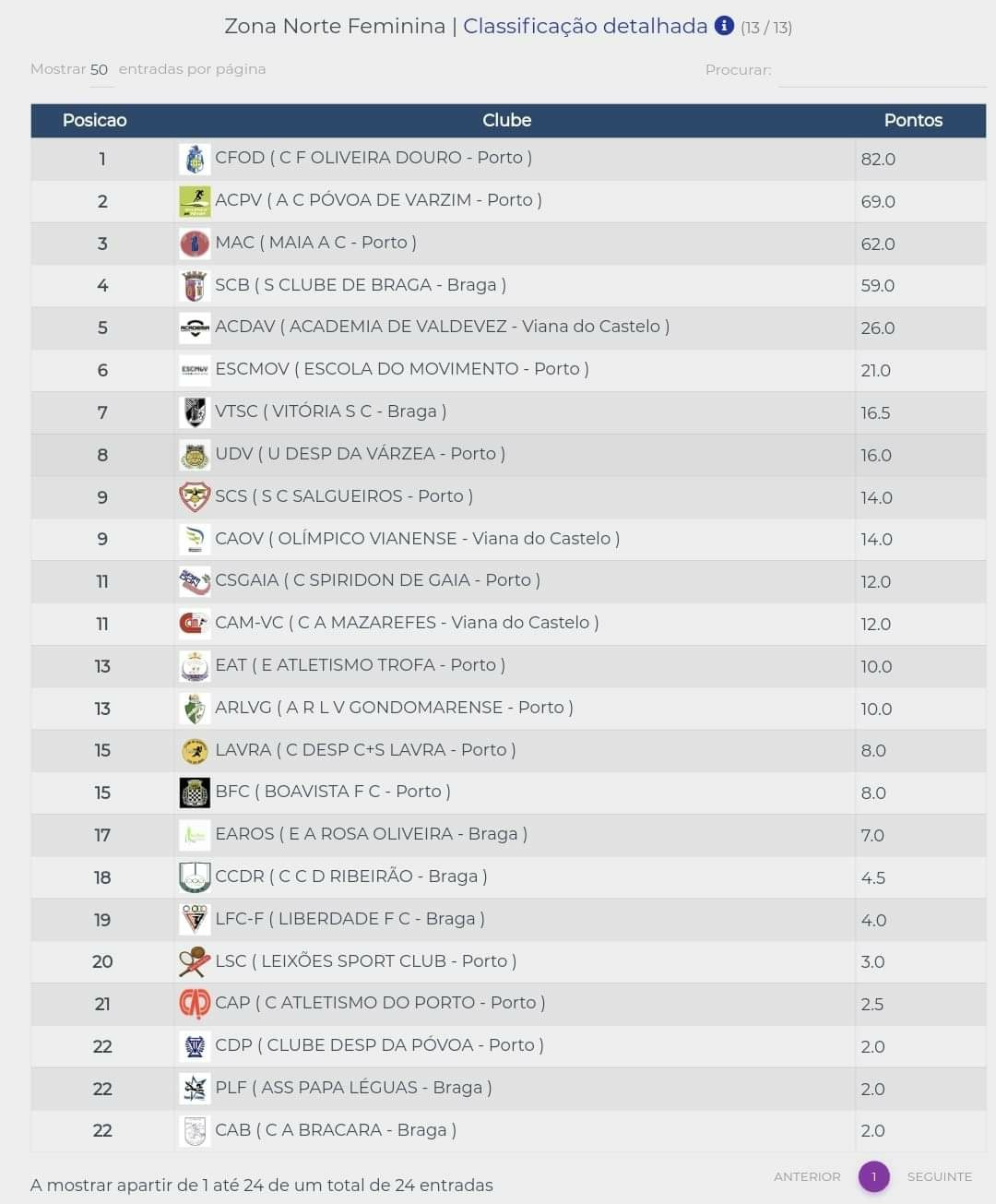 Zona Norte Feminina | Classificação detalhada (13 / 13)

Mostrar 50 entradas por página

Procurar:

| Posicao | Clube | Pontos |
|---|---|---|
| 1 | CFOD ( C F OLIVEIRA DOURO - Porto ) | 82.0 |
| 2 | ACPV ( A C PÓVOA DE VARZIM - Porto ) | 69.0 |
| 3 | MAC ( MAIA A C - Porto ) | 62.0 |
| 4 | SCB ( S CLUBE DE BRAGA - Braga ) | 59.0 |
| 5 | ACDAV ( ACADEMIA DE VALDEVEZ - Viana do Castelo ) | 26.0 |
| 6 | ESCMOV ( ESCOLA DO MOVIMENTO - Porto ) | 21.0 |
| 7 | VTSC ( VITÓRIA S C - Braga ) | 16.5 |
| 8 | UDV ( U DESP DA VÁRZEA - Porto ) | 16.0 |
| 9 | SCS ( S C SALGUEIROS - Porto ) | 14.0 |
| 9 | CAOV ( OLÍMPICO VIANENSE - Viana do Castelo ) | 14.0 |
| 11 | CSGAIA ( C SPIRIDON DE GAIA - Porto ) | 12.0 |
| 11 | CAM-VC ( C A MAZAREFES - Viana do Castelo ) | 12.0 |
| 13 | EAT ( E ATLETISMO TROFA - Porto ) | 10.0 |
| 13 | ARLVG ( A R L V GONDOMARENSE - Porto ) | 10.0 |
| 15 | LAVRA ( C DESP C+S LAVRA - Porto ) | 8.0 |
| 15 | BFC ( BOAVISTA F C - Porto ) | 8.0 |
| 17 | EAROS ( E A ROSA OLIVEIRA - Braga ) | 7.0 |
| 18 | CCDR ( C C D RIBEIRÃO - Braga ) | 4.5 |
| 19 | LFC-F ( LIBERDADE F C - Braga ) | 4.0 |
| 20 | LSC ( LEIXÕES SPORT CLUB - Porto ) | 3.0 |
| 21 | CAP ( C ATLETISMO DO PORTO - Porto ) | 2.5 |
| 22 | CDP ( CLUBE DESP DA PÓVOA - Porto ) | 2.0 |
| 22 | PLF ( ASS PAPA LÉGUAS - Braga ) | 2.0 |
| 22 | CAB ( C A BRACARA - Braga ) | 2.0 |

A mostrar apartir de 1 até 24 de um total de 24 entradas

ANTERIOR 1 SEGUINTE